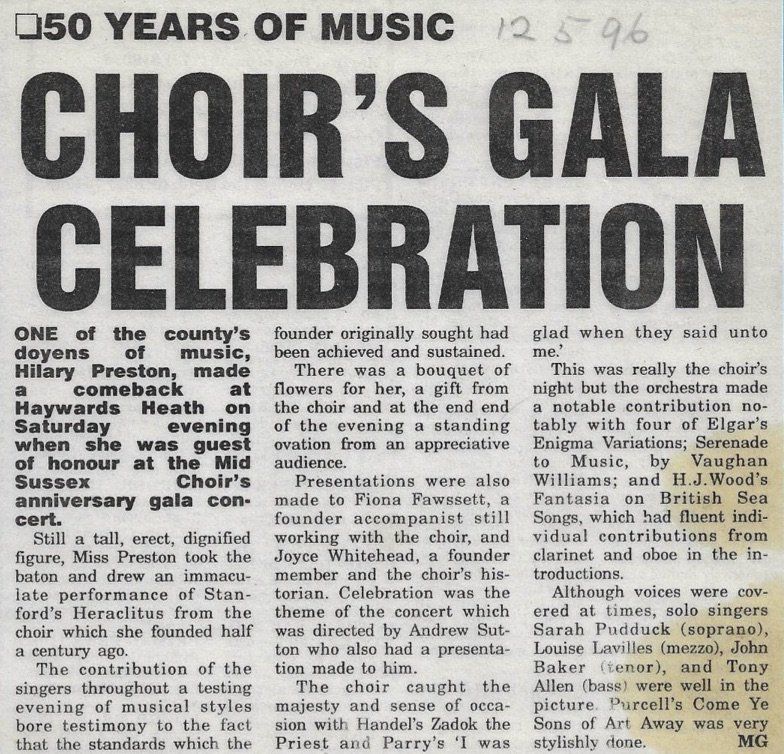 ☐50 YEARS OF MUSIC 12 5 96

CHOIR'S GALA CELEBRATION

ONE of the county's doyens of music, Hilary Preston, made a comeback at Haywards Heath on Saturday evening when she was guest of honour at the Mid Sussex Choir's anniversary gala concert.

Still a tall, erect, dignified figure, Miss Preston took the baton and drew an immaculate performance of Stanford's Heraclitus from the choir which she founded half a century ago.

The contribution of the singers throughout a testing evening of musical styles bore testimony to the fact that the standards which the founder originally sought had been achieved and sustained.

There was a bouquet of flowers for her, a gift from the choir and at the end end of the evening a standing ovation from an appreciative audience.

Presentations were also made to Fiona Fawssett, a founder accompanist still working with the choir, and Joyce Whitehead, a founder member and the choir's historian. Celebration was the theme of the concert which was directed by Andrew Sutton who also had a presentation made to him.

The choir caught the majesty and sense of occasion with Handel's Zadok the Priest and Parry's 'I was glad when they said unto me.'

This was really the choir's night but the orchestra made a notable contribution notably with four of Elgar's Enigma Variations; Serenade to Music, by Vaughan Williams; and H.J.Wood's Fantasia on British Sea Songs, which had fluent individual contributions from clarinet and oboe in the introductions.

Although voices were covered at times, solo singers Sarah Pudduck (soprano), Louise Lavilles (mezzo), John Baker (tenor), and Tony Allen (bass) were well in the picture. Purcell's Come Ye Sons of Art Away was very stylishly done. MG